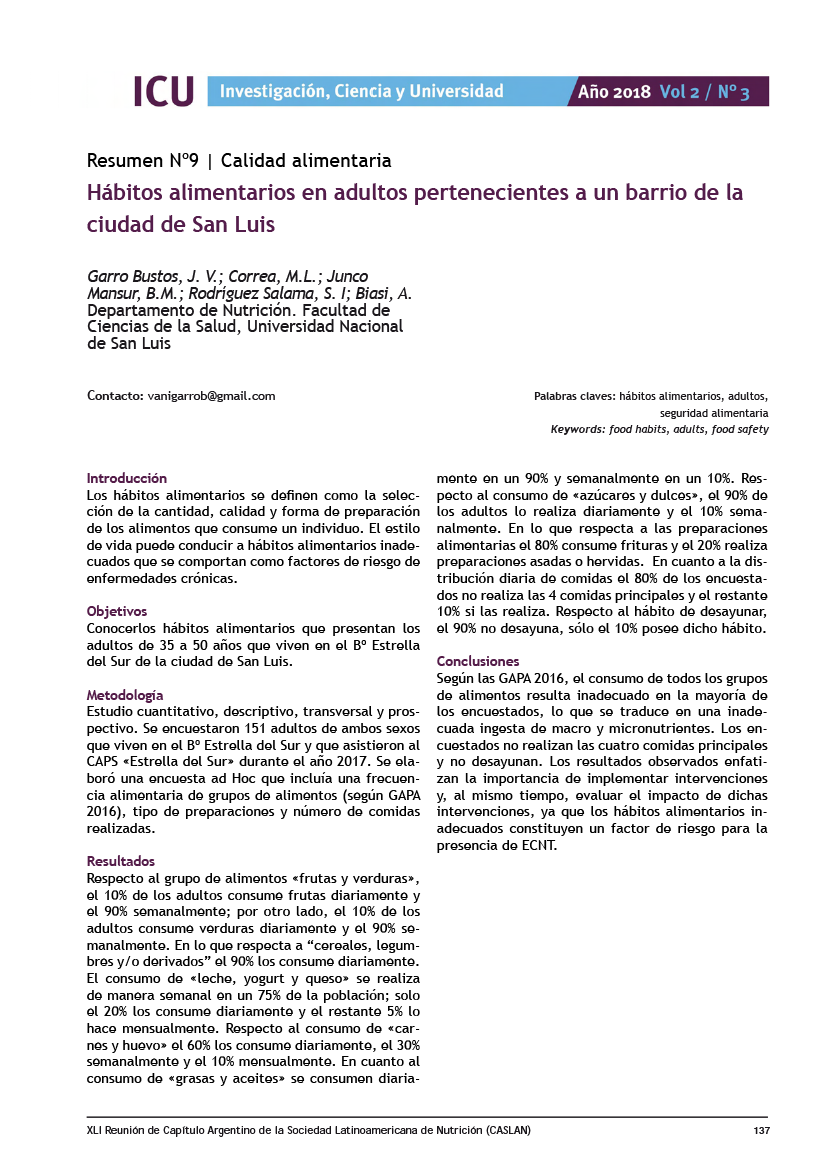 ICU Investigación, Ciencia y Universidad Año 2018 Vol 2 / Nº 3

Resumen Nº9 | Calidad alimentaria

Hábitos alimentarios en adultos pertenecientes a un barrio de la ciudad de San Luis

Garro Bustos, J. V.; Correa, M.L.; Junco Mansur, B.M.; Rodríguez Salama, S. I; Biasi, A.
Departamento de Nutrición. Facultad de Ciencias de la Salud, Universidad Nacional de San Luis

Contacto: vanigarrob@gmail.com

Palabras claves: hábitos alimentarios, adultos, seguridad alimentaria
Keywords: food habits, adults, food safety

Introducción
Los hábitos alimentarios se definen como la selección de la cantidad, calidad y forma de preparación de los alimentos que consume un individuo. El estilo de vida puede conducir a hábitos alimentarios inadecuados que se comportan como factores de riesgo de enfermedades crónicas.

Objetivos
Conocerlos hábitos alimentarios que presentan los adultos de 35 a 50 años que viven en el Bº Estrella del Sur de la ciudad de San Luis.

Metodología
Estudio cuantitativo, descriptivo, transversal y prospectivo. Se encuestaron 151 adultos de ambos sexos que viven en el Bº Estrella del Sur y que asistieron al CAPS «Estrella del Sur» durante el año 2017. Se elaboró una encuesta ad Hoc que incluía una frecuencia alimentaria de grupos de alimentos (según GAPA 2016), tipo de preparaciones y número de comidas realizadas.

Resultados
Respecto al grupo de alimentos «frutas y verduras», el 10% de los adultos consume frutas diariamente y el 90% semanalmente; por otro lado, el 10% de los adultos consume verduras diariamente y el 90% semanalmente. En lo que respecta a “cereales, legumbres y/o derivados” el 90% los consume diariamente. El consumo de «leche, yogurt y queso» se realiza de manera semanal en un 75% de la población; solo el 20% los consume diariamente y el restante 5% lo hace mensualmente. Respecto al consumo de «carnes y huevo» el 60% los consume diariamente, el 30% semanalmente y el 10% mensualmente. En cuanto al consumo de «grasas y aceites» se consumen diariamente en un 90% y semanalmente en un 10%. Respecto al consumo de «azúcares y dulces», el 90% de los adultos lo realiza diariamente y el 10% semanalmente. En lo que respecta a las preparaciones alimentarias el 80% consume frituras y el 20% realiza preparaciones asadas o hervidas. En cuanto a la distribución diaria de comidas el 80% de los encuestados no realiza las 4 comidas principales y el restante 10% si las realiza. Respecto al hábito de desayunar, el 90% no desayuna, sólo el 10% posee dicho hábito.

Conclusiones
Según las GAPA 2016, el consumo de todos los grupos de alimentos resulta inadecuado en la mayoría de los encuestados, lo que se traduce en una inadecuada ingesta de macro y micronutrientes. Los encuestados no realizan las cuatro comidas principales y no desayunan. Los resultados observados enfatizan la importancia de implementar intervenciones y, al mismo tiempo, evaluar el impacto de dichas intervenciones, ya que los hábitos alimentarios inadecuados constituyen un factor de riesgo para la presencia de ECNT.

XLI Reunión de Capítulo Argentino de la Sociedad Latinoamericana de Nutrición (CASLAN) 137